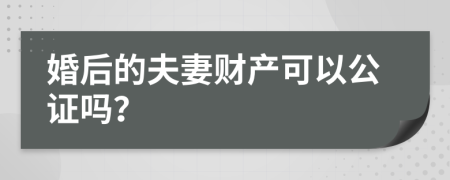 婚后的夫妻财产可以公证吗?